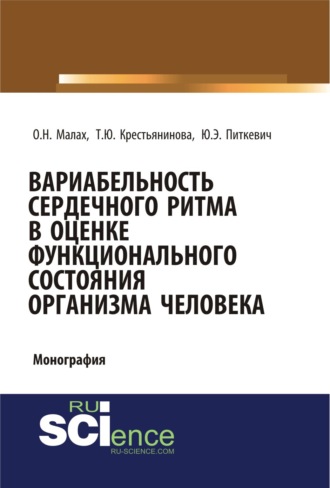 О.Н. Малах, Т.Ю. Крестьянинова, Ю.Э. Питкевич

ВАРИАБЕЛЬНОСТЬ СЕРДЕЧНОГО РИТМА В ОЦЕНКЕ ФУНКЦИОНАЛЬНОГО СОСТОЯНИЯ ОРГАНИЗМА ЧЕЛОВЕКА

Монография

RU
SCIence
RU-SCIENCE.COM